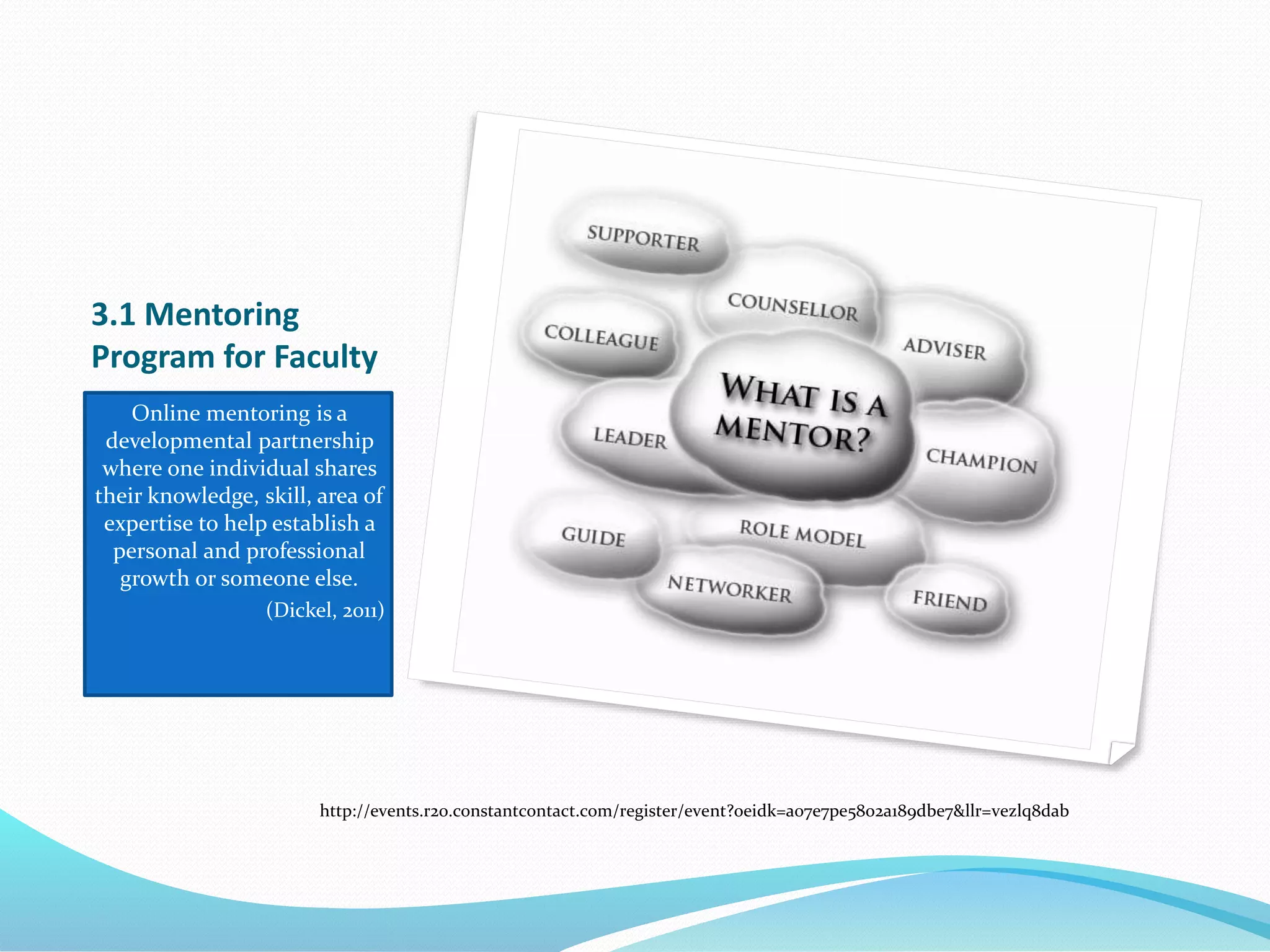 3.1 Mentoring Program for Faculty

Online mentoring is a developmental partnership where one individual shares their knowledge, skill, area of expertise to help establish a personal and professional growth or someone else.

(Dickel, 2011)

SUPPORTER

COUNSELLOR

COLLEAGUE

ADVISER

WHAT IS A MENTOR?

LEADER

CHAMPION

GUIDE

ROLE MODEL

NETWORKER

FRIEND

http://events.r20.constantcontact.com/register/event?oeidk=a07e7pe5802a189dbe7&llr=vezlq8dab